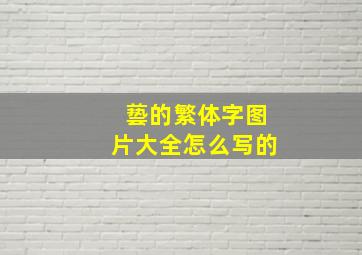 藝的繁体字图片大全怎么写的